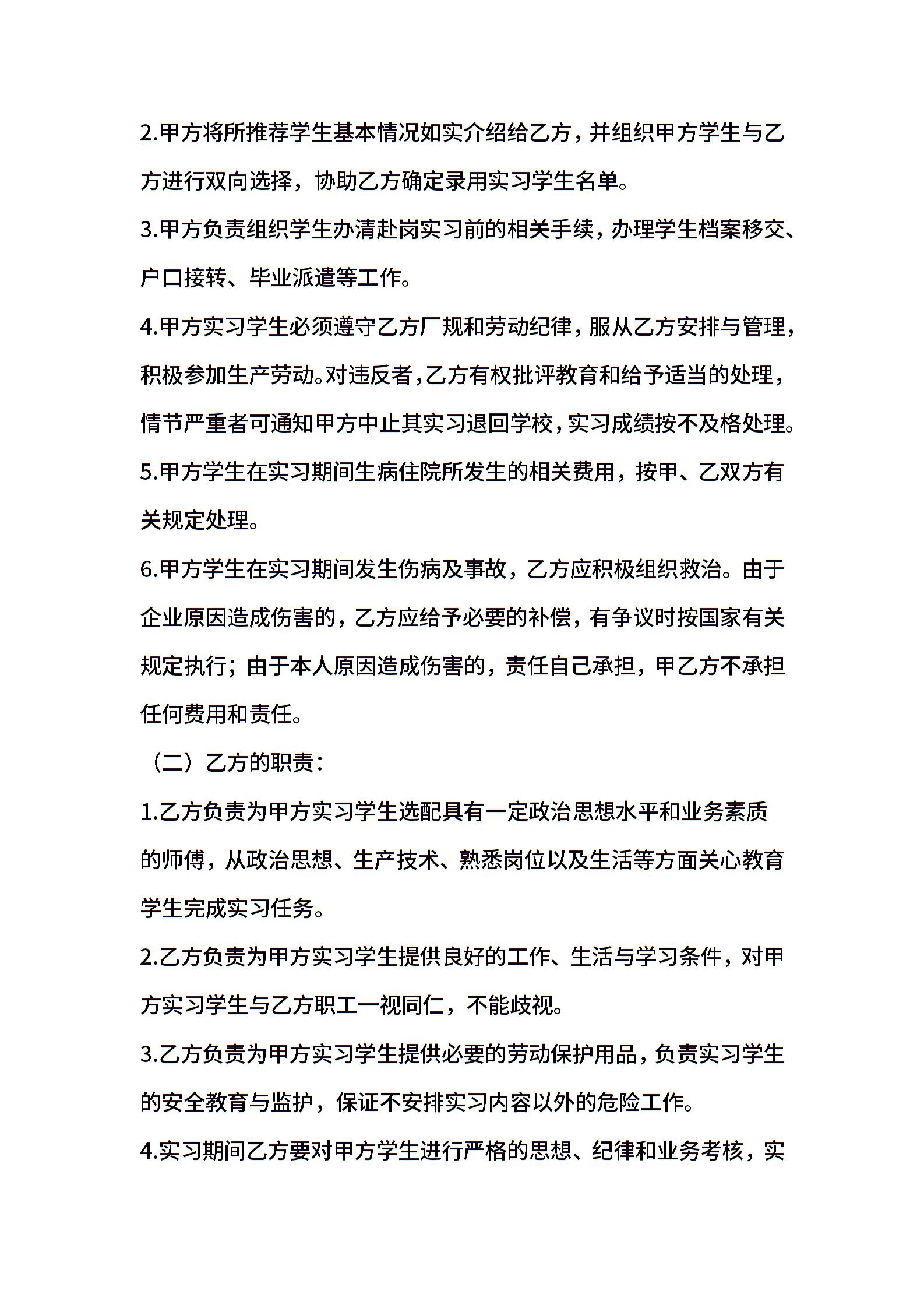 2.甲方将所推荐学生基本情况如实介绍给乙方，并组织甲方学生与乙方进行双向选择，协助乙方确定录用实习学生名单。

3.甲方负责组织学生办清赴岗实习前的相关手续，办理学生档案移交、户口接转、毕业派遣等工作。

4.甲方实习学生必须遵守乙方厂规和劳动纪律，服从乙方安排与管理，积极参加生产劳动。对违反者，乙方有权批评教育和给予适当的处理，情节严重者可通知甲方中止其实习退回学校，实习成绩按不及格处理。

5.甲方学生在实习期间生病住院所发生的相关费用，按甲、乙双方有关规定处理。

6.甲方学生在实习期间发生伤病及事故，乙方应积极组织救治。由于企业原因造成伤害的，乙方应给予必要的补偿，有争议时按国家有关规定执行；由于本人原因造成伤害的，责任自己承担，甲乙方不承担任何费用和责任。

（二）乙方的职责：

1.乙方负责为甲方实习学生选配具有一定政治思想水平和业务素质的师傅，从政治思想、生产技术、熟悉岗位以及生活等方面关心教育学生完成实习任务。

2.乙方负责为甲方实习学生提供良好的工作、生活与学习条件，对甲方实习学生与乙方职工一视同仁，不能歧视。

3.乙方负责为甲方实习学生提供必要的劳动保护用品，负责实习学生的安全教育与监护，保证不安排实习内容以外的危险工作。

4.实习期间乙方要对甲方学生进行严格的思想、纪律和业务考核，实